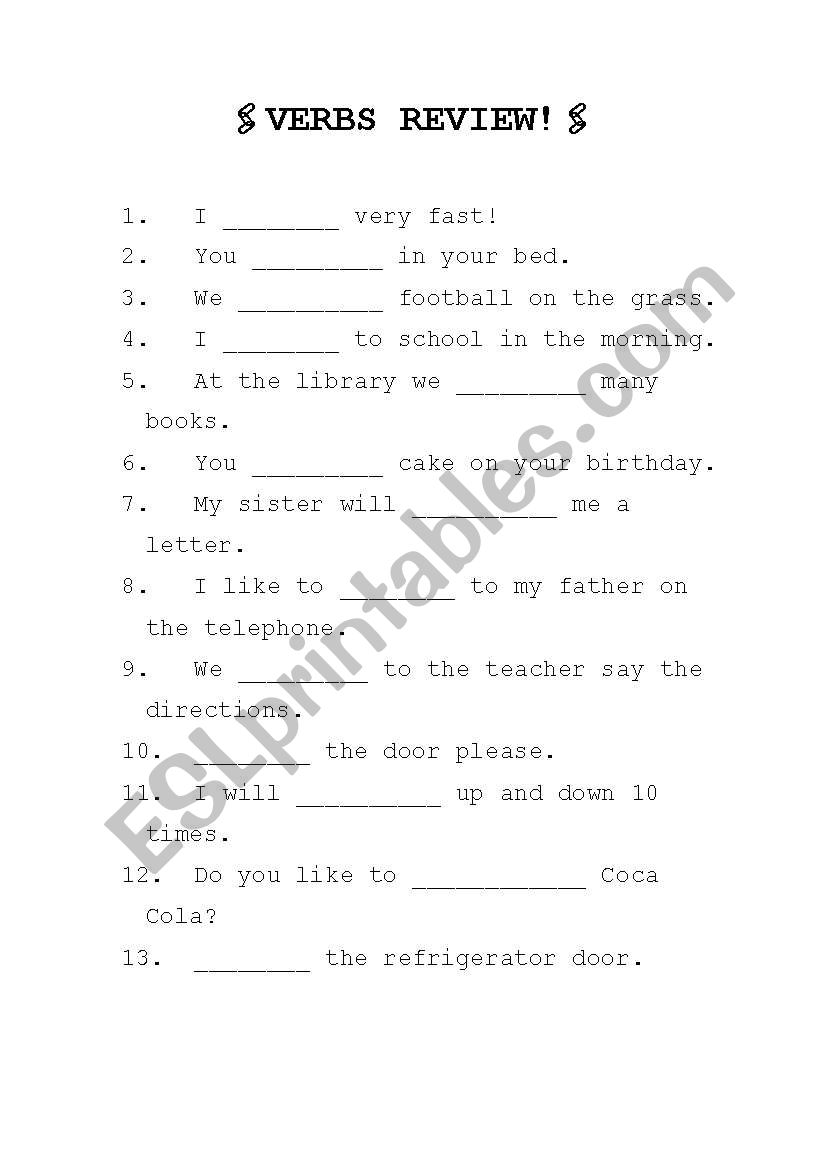 VERBS REVIEW!

1. I ________ very fast!
2. You _________ in your bed.
3. We __________ football on the grass.
4. I ________ to school in the morning.
5. At the library we _________ many books.
6. You _________ cake on your birthday.
7. My sister will __________ me a letter.
8. I like to ________ to my father on the telephone.
9. We _________ to the teacher say the directions.
10. ________ the door please.
11. I will __________ up and down 10 times.
12. Do you like to ____________ Coca Cola?
13. ________ the refrigerator door.

ESLprintables.com